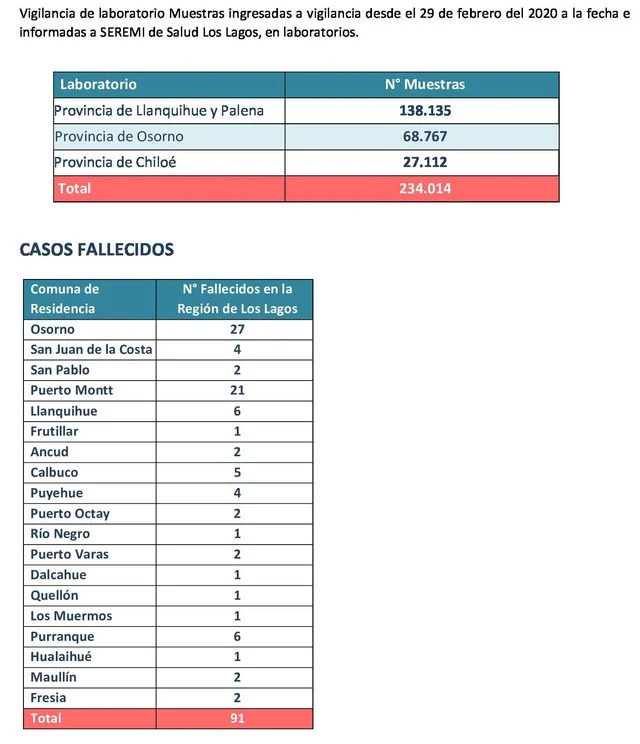 Vigilancia de laboratorio Muestras ingresadas a vigilancia desde el 29 de febrero del 2020 a la fecha e informadas a SEREMI de Salud Los Lagos, en laboratorios.

| Laboratorio | N° Muestras |
|---|---|
| Provincia de Llanquihue y Palena | 138.135 |
| Provincia de Osorno | 68.767 |
| Provincia de Chiloé | 27.112 |
| Total | 234.014 |

CASOS FALLECIDOS

| Comuna de Residencia | N° Fallecidos en la Región de Los Lagos |
|---|---|
| Osorno | 27 |
| San Juan de la Costa | 4 |
| San Pablo | 2 |
| Puerto Montt | 21 |
| Llanquihue | 6 |
| Frutillar | 1 |
| Ancud | 2 |
| Calbuco | 5 |
| Puyehue | 4 |
| Puerto Octay | 2 |
| Río Negro | 1 |
| Puerto Varas | 2 |
| Dalcahue | 1 |
| Quellón | 1 |
| Los Muermos | 1 |
| Purranque | 6 |
| Hualaihué | 1 |
| Maullín | 2 |
| Fresia | 2 |
| Total | 91 |